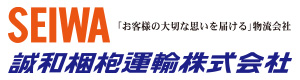 SEIWA

「お客様の大切な思いを届ける」物流会社

誠和梱枹運輸株式会社